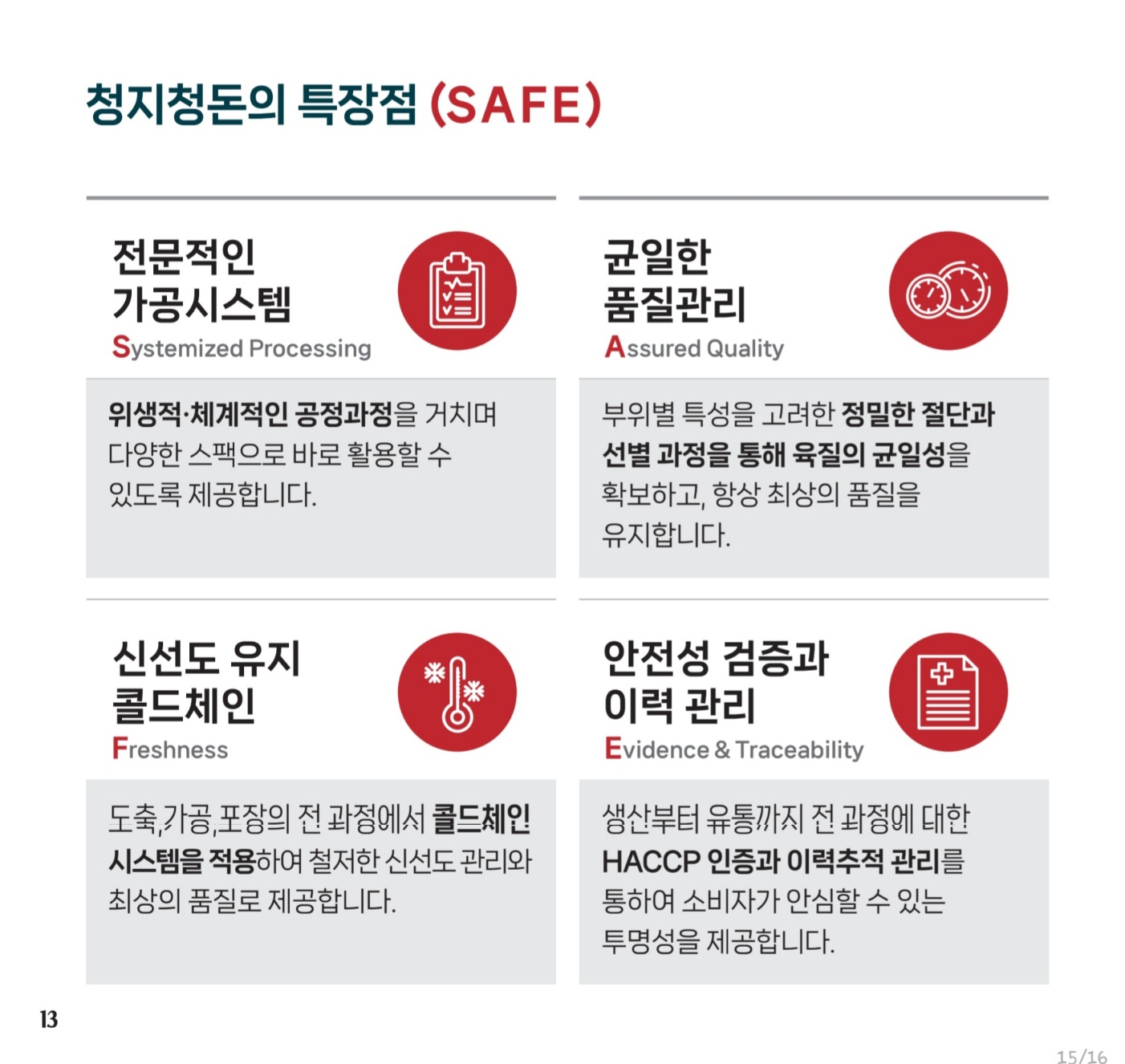 청지청돈의 특장점 (SAFE)

전문적인 가공시스템
Systemized Processing

위생적·체계적인 공정과정을 거치며 다양한 스팩으로 바로 활용할 수 있도록 제공합니다.

균일한 품질관리
Assured Quality

부위별 특성을 고려한 정밀한 절단과 선별 과정을 통해 육질의 균일성을 확보하고, 항상 최상의 품질을 유지합니다.

신선도 유지 콜드체인
Freshness

도축,가공,포장의 전 과정에서 콜드체인 시스템을 적용하여 철저한 신선도 관리와 최상의 품질로 제공합니다.

안전성 검증과 이력 관리
Evidence & Traceability

생산부터 유통까지 전 과정에 대한 HACCP 인증과 이력추적 관리를 통하여 소비자가 안심할 수 있는 투명성을 제공합니다.

13

15/16